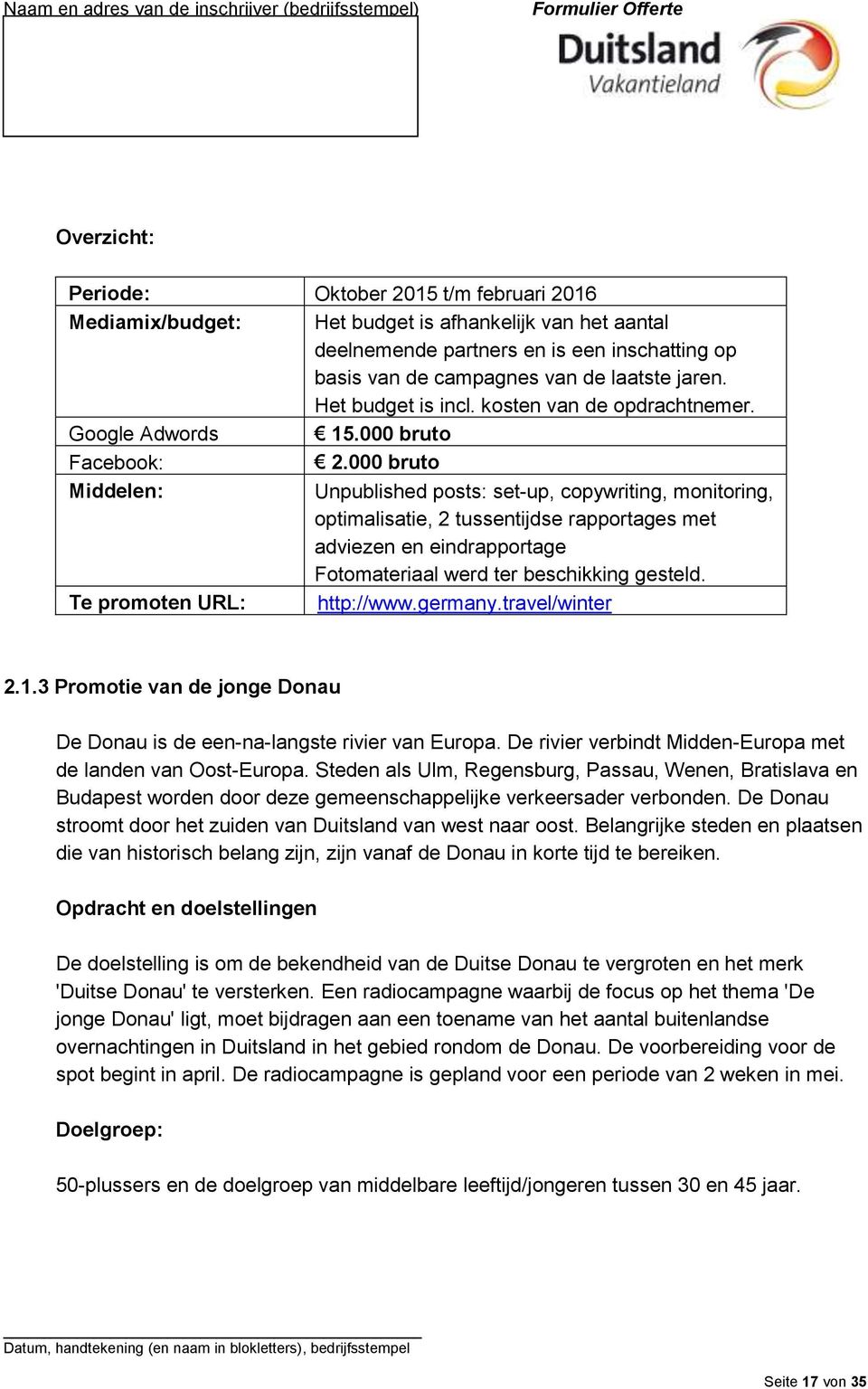 Naam en adres van de inschrijver (bedrijfsstempel)

Formulier Offerte

Duitsland
Vakantieland

Overzicht:

| Periode: | Oktober 2015 t/m februari 2016 |
|---|---|
| Mediamix/budget: | Het budget is afhankelijk van het aantal deelnemende partners en is een inschatting op basis van de campagnes van de laatste jaren. Het budget is incl. kosten van de opdrachtnemer. |
| Google Adwords | € 15.000 bruto |
| Facebook: | € 2.000 bruto |
| Middelen: | Unpublished posts: set-up, copywriting, monitoring, optimalisatie, 2 tussentijdse rapportages met adviezen en eindrapportage Fotomateriaal werd ter beschikking gesteld. |
| Te promoten URL: | http://www.germany.travel/winter |

2.1.3 Promotie van de jonge Donau

De Donau is de een-na-langste rivier van Europa. De rivier verbindt Midden-Europa met de landen van Oost-Europa. Steden als Ulm, Regensburg, Passau, Wenen, Bratislava en Budapest worden door deze gemeenschappelijke verkeersader verbonden. De Donau stroomt door het zuiden van Duitsland van west naar oost. Belangrijke steden en plaatsen die van historisch belang zijn, zijn vanaf de Donau in korte tijd te bereiken.

Opdracht en doelstellingen

De doelstelling is om de bekendheid van de Duitse Donau te vergroten en het merk 'Duitse Donau' te versterken. Een radiocampagne waarbij de focus op het thema 'De jonge Donau' ligt, moet bijdragen aan een toename van het aantal buitenlandse overnachtingen in Duitsland in het gebied rondom de Donau. De voorbereiding voor de spot begint in april. De radiocampagne is gepland voor een periode van 2 weken in mei.

Doelgroep:

50-plussers en de doelgroep van middelbare leeftijd/jongeren tussen 30 en 45 jaar.

Datum, handtekening (en naam in blokletters), bedrijfsstempel

Seite 17 von 35